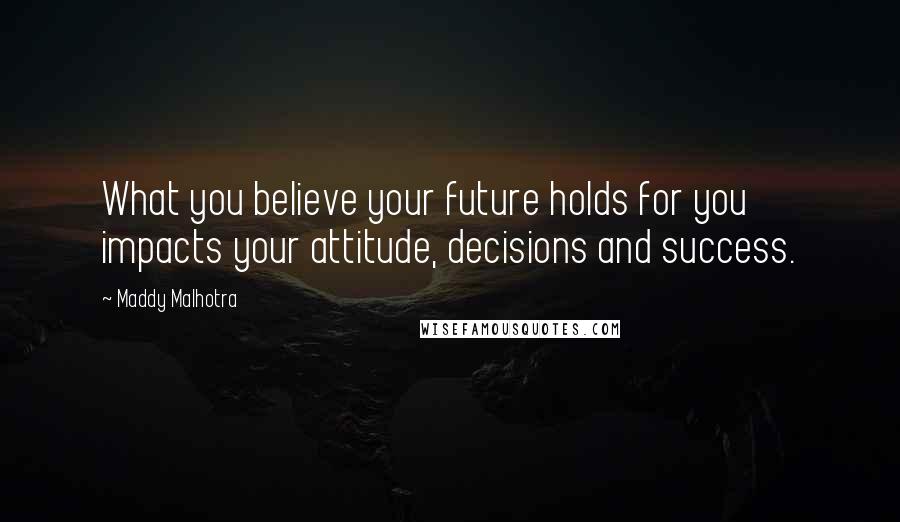 What you believe your future holds for you impacts your attitude, decisions and success.

~ Maddy Malhotra

WISEFAMOUSQUOTES.COM